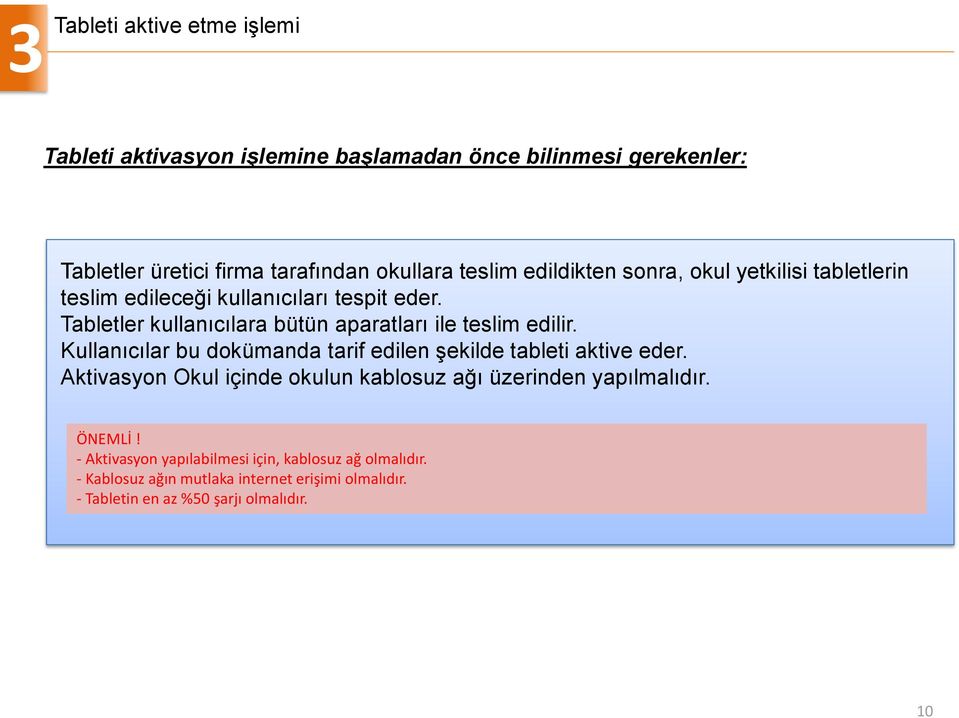 3 Tableti aktive etme işlemi

Tableti aktivasyon işlemine başlamadan önce bilinmesi gerekenler:

Tabletler üretici firma tarafından okullara teslim edildikten sonra, okul yetkilisi tabletlerin teslim edileceği kullanıcıları tespit eder.
Tabletler kullanıcılara bütün aparatları ile teslim edilir.
Kullanıcılar bu dokümanda tarif edilen şekilde tableti aktive eder.
Aktivasyon Okul içinde okulun kablosuz ağı üzerinden yapılmalıdır.

ÖNEMLİ !
- Aktivasyon yapılabilmesi için, kablosuz ağ olmalıdır.
- Kablosuz ağın mutlaka internet erişimi olmalıdır.
- Tabletin en az %50 şarjı olmalıdır.

10